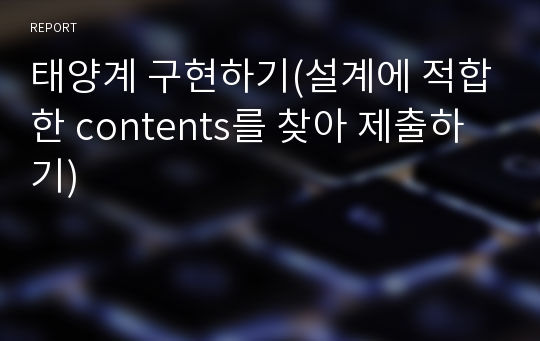 REPORT

태양계 구현하기(설계에 적합한 contents를 찾아 제출하기)